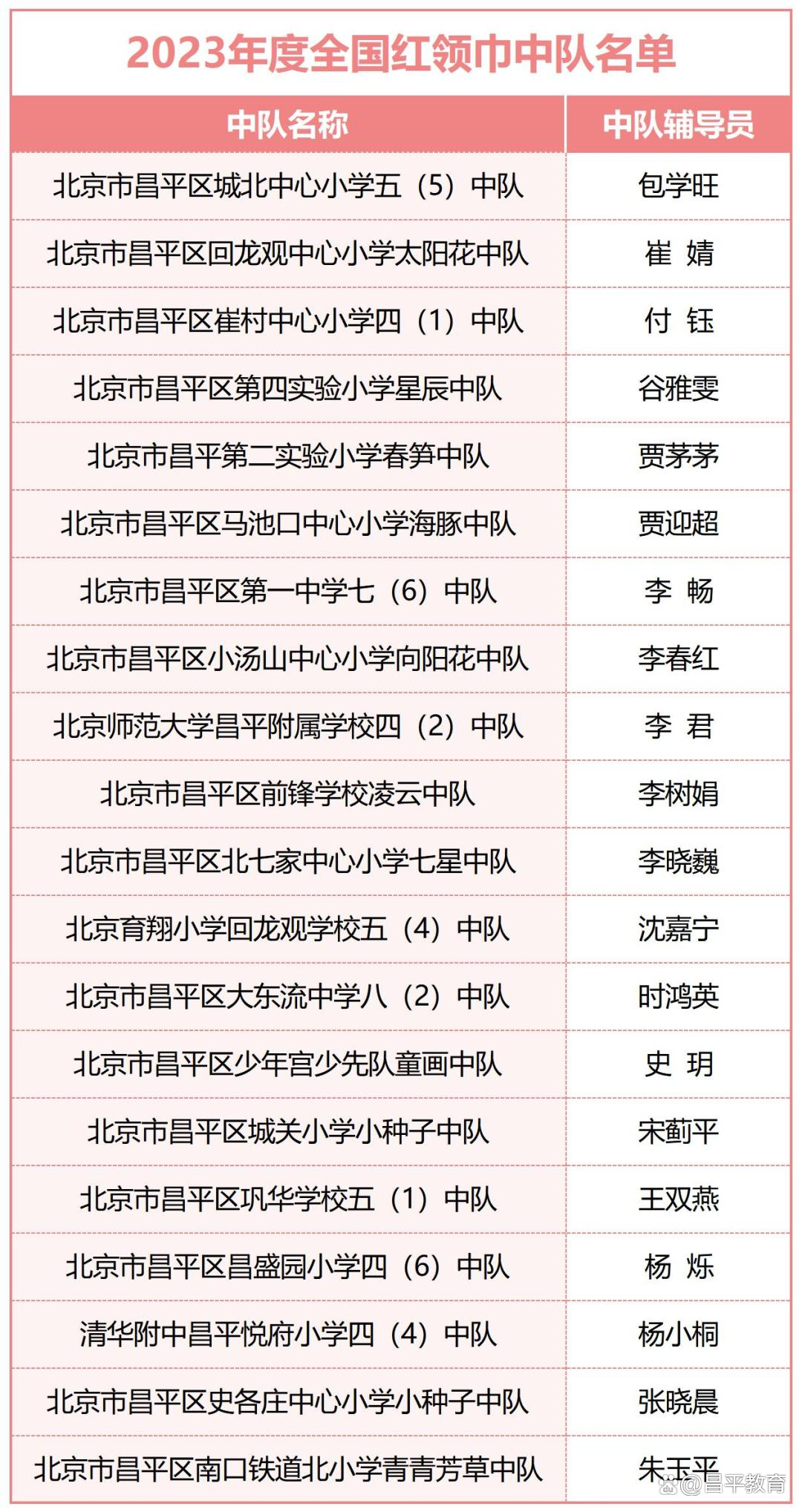 2023年度全国红领巾中队名单

| 中队名称 | 中队辅导员 |
|---|---|
| 北京市昌平区城北中心小学五（5）中队 | 包学旺 |
| 北京市昌平区回龙观中心小学太阳花中队 | 崔 婧 |
| 北京市昌平区崔村中心小学四（1）中队 | 付 钰 |
| 北京市昌平区第四实验小学星辰中队 | 谷雅雯 |
| 北京市昌平第二实验小学春笋中队 | 贾茅茅 |
| 北京市昌平区马池口中心小学海豚中队 | 贾迎超 |
| 北京市昌平区第一中学七（6）中队 | 李 畅 |
| 北京市昌平区小汤山中心小学向阳花中队 | 李春红 |
| 北京师范大学昌平附属学校四（2）中队 | 李 君 |
| 北京市昌平区前锋学校凌云中队 | 李树娟 |
| 北京市昌平区北七家中心小学七星中队 | 李晓巍 |
| 北京育翔小学回龙观学校五（4）中队 | 沈嘉宁 |
| 北京市昌平区大东流中学八（2）中队 | 时鸿英 |
| 北京市昌平区少年宫少先队童画中队 | 史 玥 |
| 北京市昌平区城关小学小种子中队 | 宋蓟平 |
| 北京市昌平区巩华学校五（1）中队 | 王双燕 |
| 北京市昌平区昌盛园小学四（6）中队 | 杨 烁 |
| 清华附中昌平悦府小学四（4）中队 | 杨小桐 |
| 北京市昌平区史各庄中心小学小种子中队 | 张晓晨 |
| 北京市昌平区南口铁道北小学青青芳草中队 | 朱玉平 |

@昌平教育